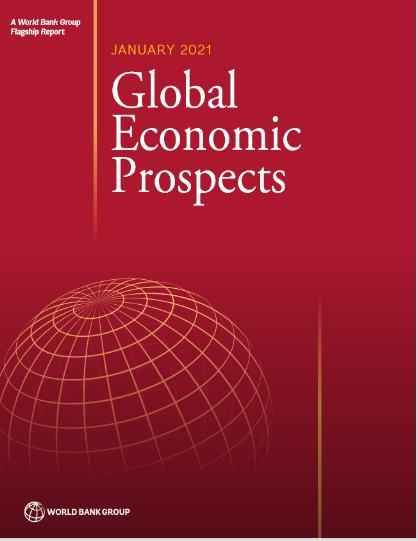 A World Bank Group Flagship Report

JANUARY 2021

Global Economic Prospects

WORLD BANK GROUP